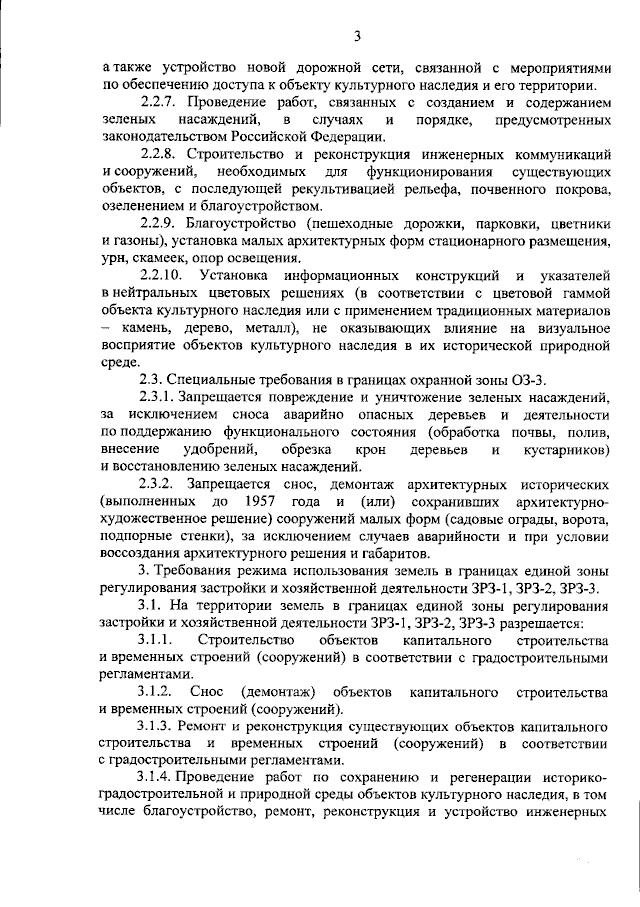 3

а также устройство новой дорожной сети, связанной с мероприятиями по обеспечению доступа к объекту культурного наследия и его территории.

2.2.7. Проведение работ, связанных с созданием и содержанием зеленых насаждений, в случаях и порядке, предусмотренных законодательством Российской Федерации.

2.2.8. Строительство и реконструкция инженерных коммуникаций и сооружений, необходимых для функционирования существующих объектов, с последующей рекультивацией рельефа, почвенного покрова, озеленением и благоустройством.

2.2.9. Благоустройство (пешеходные дорожки, парковки, цветники и газоны), установка малых архитектурных форм стационарного размещения, урн, скамеек, опор освещения.

2.2.10. Установка информационных конструкций и указателей в нейтральных цветовых решениях (в соответствии с цветовой гаммой объекта культурного наследия или с применением традиционных материалов – камень, дерево, металл), не оказывающих влияние на визуальное восприятие объектов культурного наследия в их исторической природной среде.

2.3. Специальные требования в границах охранной зоны ОЗ-3.

2.3.1. Запрещается повреждение и уничтожение зеленых насаждений, за исключением сноса аварийно опасных деревьев и деятельности по поддержанию функционального состояния (обработка почвы, полив, внесение удобрений, обрезка крон деревьев и кустарников) и восстановлению зеленых насаждений.

2.3.2. Запрещается снос, демонтаж архитектурных исторических (выполненных до 1957 года и (или) сохранивших архитектурно-художественное решение) сооружений малых форм (садовые ограды, ворота, подпорные стенки), за исключением случаев аварийности и при условии воссоздания архитектурного решения и габаритов.

3. Требования режима использования земель в границах единой зоны регулирования застройки и хозяйственной деятельности ЗРЗ-1, ЗРЗ-2, ЗРЗ-3.

3.1. На территории земель в границах единой зоны регулирования застройки и хозяйственной деятельности ЗРЗ-1, ЗРЗ-2, ЗРЗ-3 разрешается:

3.1.1. Строительство объектов капитального строительства и временных строений (сооружений) в соответствии с градостроительными регламентами.

3.1.2. Снос (демонтаж) объектов капитального строительства и временных строений (сооружений).

3.1.3. Ремонт и реконструкция существующих объектов капитального строительства и временных строений (сооружений) в соответствии с градостроительными регламентами.

3.1.4. Проведение работ по сохранению и регенерации историко-градостроительной и природной среды объектов культурного наследия, в том числе благоустройство, ремонт, реконструкция и устройство инженерных